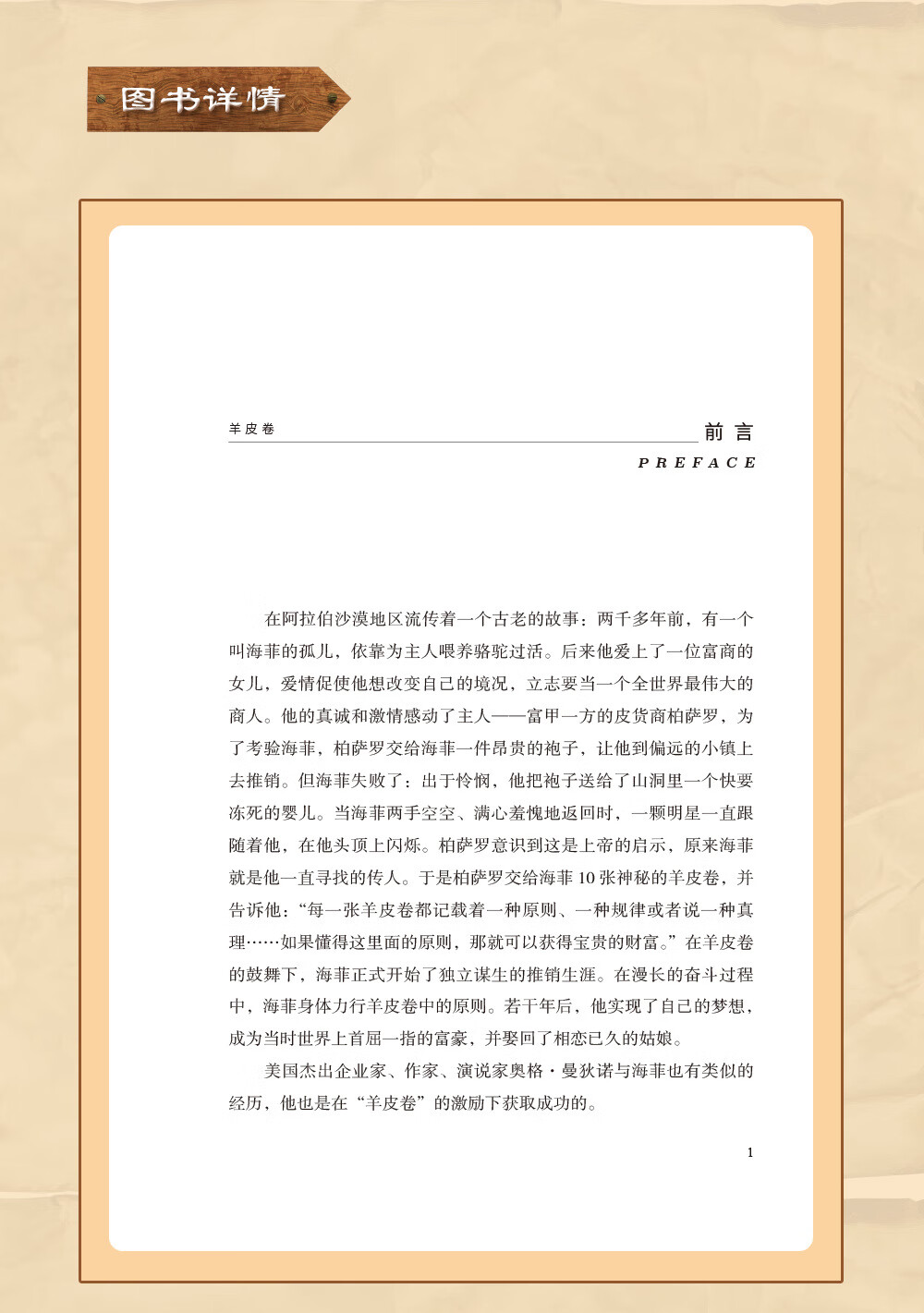 图书详情

羊皮卷

前言

PREFACE

在阿拉伯沙漠地区流传着一个古老的故事：两千多年前，有一个叫海菲的孤儿，依靠为主人喂养骆驼过活。后来他爱上了一位富商的女儿，爱情促使他想改变自己的境况，立志要当一个全世界最伟大的商人。他的真诚和激情感动了主人——富甲一方的皮货商柏萨罗，为了考验海菲，柏萨罗交给海菲一件昂贵的袍子，让他到偏远的小镇上去推销。但海菲失败了：出于怜悯，他把袍子送给了山洞里一个快要冻死的婴儿。当海菲两手空空、满心羞愧地返回时，一颗明星一直跟随着他，在他头顶上闪烁。柏萨罗意识到这是上帝的启示，原来海菲就是他一直寻找的传人。于是柏萨罗交给海菲 10 张神秘的羊皮卷，并告诉他：“每一张羊皮卷都记载着一种原则、一种规律或者说一种真理……如果懂得这里面的原则，那就可以获得宝贵的财富。”在羊皮卷的鼓舞下，海菲正式开始了独立谋生的推销生涯。在漫长的奋斗过程中，海菲身体力行羊皮卷中的原则。若干年后，他实现了自己的梦想，成为当时世界上首屈一指的富豪，并娶回了相恋已久的姑娘。

美国杰出企业家、作家、演说家奥格·曼狄诺与海菲也有类似的经历，他也是在“羊皮卷”的激励下获取成功的。

1